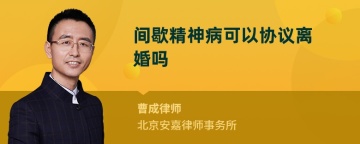 间歇精神病可以协议离婚吗

曹成律师
北京安嘉律师事务所